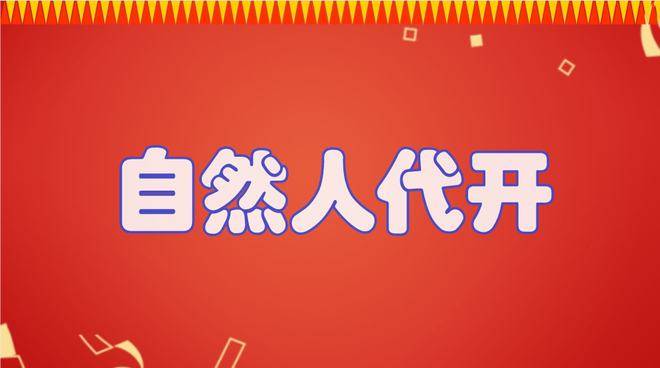 自然人代开